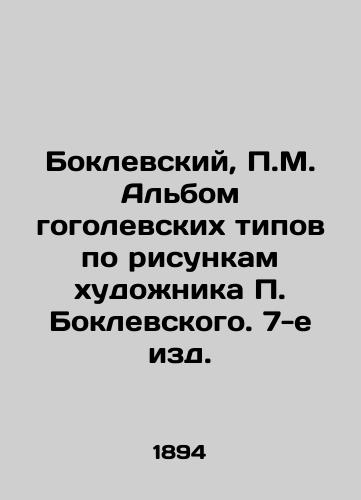 Боклевский, П.М. Альбом гоголевских типов по рисункам художника П. Боклевского. 7-е изд.

1894